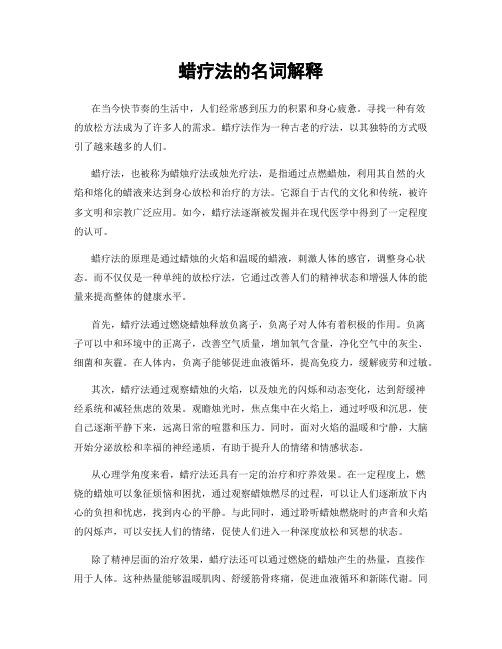 蜡疗法的名词解释

在当今快节奏的生活中，人们经常感到压力的积累和身心疲惫。寻找一种有效的放松方法成为了许多人的需求。蜡疗法作为一种古老的疗法，以其独特的方式吸引了越来越多的人们。

蜡疗法，也被称为蜡烛疗法或烛光疗法，是指通过点燃蜡烛，利用其自然的火焰和熔化的蜡液来达到身心放松和治疗的方法。它源自于古代的文化和传统，被许多文明和宗教广泛应用。如今，蜡疗法逐渐被发掘并在现代医学中得到了一定程度的认可。

蜡疗法的原理是通过蜡烛的火焰和温暖的蜡液，刺激人体的感官，调整身心状态。而不仅仅是一种单纯的放松疗法，它通过改善人们的精神状态和增强人体的能量来提高整体的健康水平。

首先，蜡疗法通过燃烧蜡烛释放负离子，负离子对人体有着积极的作用。负离子可以中和环境中的正离子，改善空气质量，增加氧气含量，净化空气中的灰尘、细菌和灰霾。在人体内，负离子能够促进血液循环，提高免疫力，缓解疲劳和过敏。

其次，蜡疗法通过观察蜡烛的火焰，以及烛光的闪烁和动态变化，达到舒缓神经系统和减轻焦虑的效果。观瞻烛光时，焦点集中在火焰上，通过呼吸和沉思，使自己逐渐平静下来，远离日常的喧嚣和压力。同时，面对火焰的温暖和宁静，大脑开始分泌放松和幸福的神经递质，有助于提升人的情绪和情感状态。

从心理学角度来看，蜡疗法还具有一定的治疗和疗养效果。在一定程度上，燃烧的蜡烛可以象征烦恼和困扰，通过观察蜡烛燃尽的过程，可以让人们逐渐放下内心的负担和忧虑，找到内心的平静。与此同时，通过聆听蜡烛燃烧时的声音和火焰的闪烁声，可以安抚人们的情绪，促使人们进入一种深度放松和冥想的状态。

除了精神层面的治疗效果，蜡疗法还可以通过燃烧的蜡烛产生的热量，直接作用于人体。这种热量能够温暖肌肉、舒缓筋骨疼痛，促进血液循环和新陈代谢。同